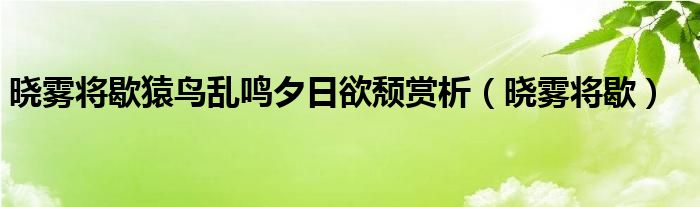 晓雾将歇猿鸟乱鸣夕日欲颓赏析（晓雾将歇）